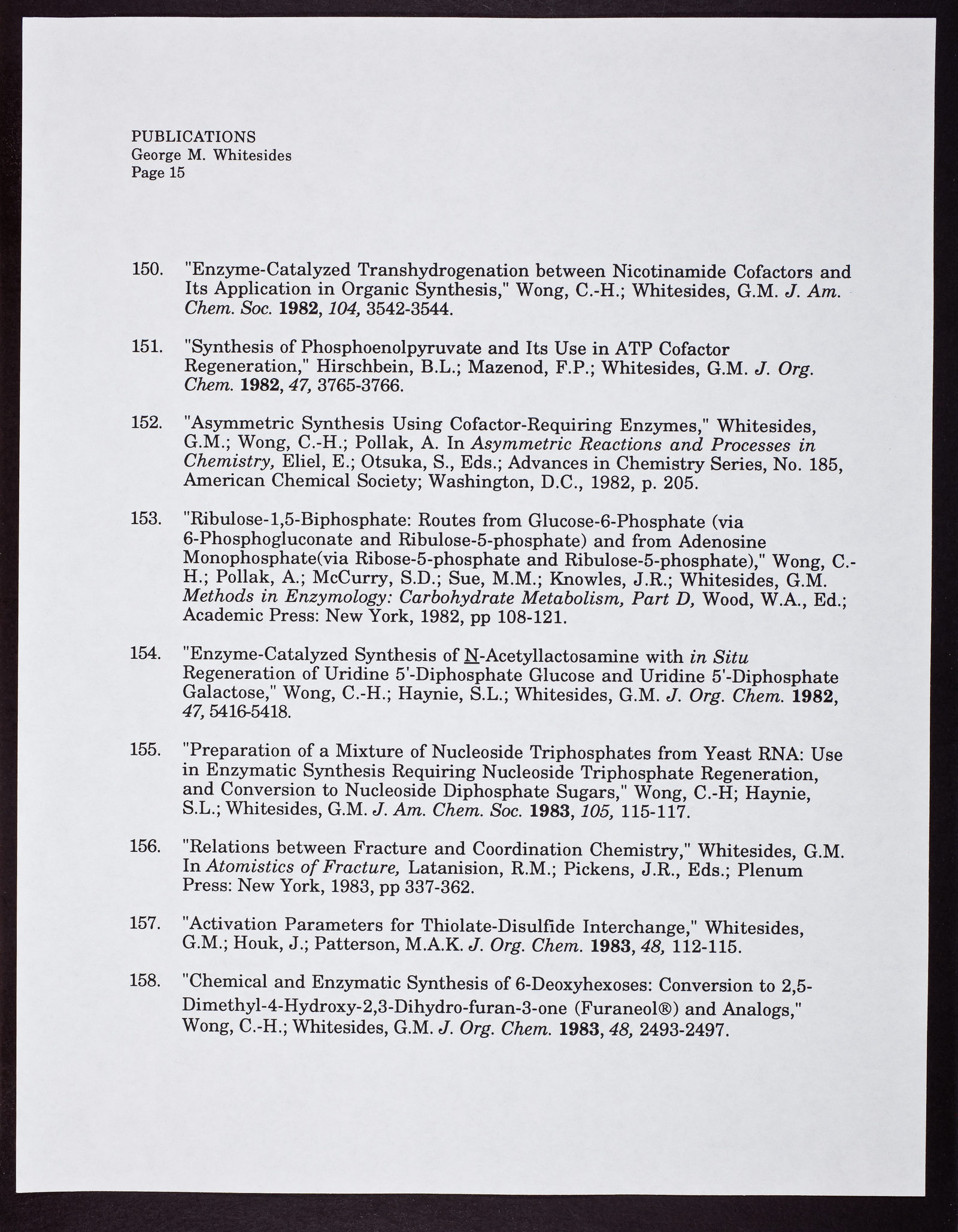 PUBLICATIONS
George M. Whitesides
Page 15

150. "Enzyme-Catalyzed Transhydrogenation between Nicotinamide Cofactors and Its Application in Organic Synthesis," Wong, C.-H.; Whitesides, G.M. J. Am. Chem. Soc. 1982, 104, 3542-3544.

151. "Synthesis of Phosphoenolpyruvate and Its Use in ATP Cofactor Regeneration," Hirschbein, B.L.; Mazenod, F.P.; Whitesides, G.M. J. Org. Chem. 1982, 47, 3765-3766.

152. "Asymmetric Synthesis Using Cofactor-Requiring Enzymes," Whitesides, G.M.; Wong, C.-H.; Pollak, A. In Asymmetric Reactions and Processes in Chemistry, Eliel, E.; Otsuka, S., Eds.; Advances in Chemistry Series, No. 185, American Chemical Society; Washington, D.C., 1982, p. 205.

153. "Ribulose-1,5-Biphosphate: Routes from Glucose-6-Phosphate (via 6-Phosphogluconate and Ribulose-5-phosphate) and from Adenosine Monophosphate(via Ribose-5-phosphate and Ribulose-5-phosphate)," Wong, C.-H.; Pollak, A.; McCurry, S.D.; Sue, M.M.; Knowles, J.R.; Whitesides, G.M. Methods in Enzymology: Carbohydrate Metabolism, Part D, Wood, W.A., Ed.; Academic Press: New York, 1982, pp 108-121.

154. "Enzyme-Catalyzed Synthesis of N-Acetyllactosamine with in Situ Regeneration of Uridine 5'-Diphosphate Glucose and Uridine 5'-Diphosphate Galactose," Wong, C.-H.; Haynie, S.L.; Whitesides, G.M. J. Org. Chem. 1982, 47, 5416-5418.

155. "Preparation of a Mixture of Nucleoside Triphosphates from Yeast RNA: Use in Enzymatic Synthesis Requiring Nucleoside Triphosphate Regeneration, and Conversion to Nucleoside Diphosphate Sugars," Wong, C.-H; Haynie, S.L.; Whitesides, G.M. J. Am. Chem. Soc. 1983, 105, 115-117.

156. "Relations between Fracture and Coordination Chemistry," Whitesides, G.M. In Atomistics of Fracture, Latanision, R.M.; Pickens, J.R., Eds.; Plenum Press: New York, 1983, pp 337-362.

157. "Activation Parameters for Thiolate-Disulfide Interchange," Whitesides, G.M.; Houk, J.; Patterson, M.A.K. J. Org. Chem. 1983, 48, 112-115.

158. "Chemical and Enzymatic Synthesis of 6-Deoxyhexoses: Conversion to 2,5-Dimethyl-4-Hydroxy-2,3-Dihydro-furan-3-one (Furaneol®) and Analogs," Wong, C.-H.; Whitesides, G.M. J. Org. Chem. 1983, 48, 2493-2497.